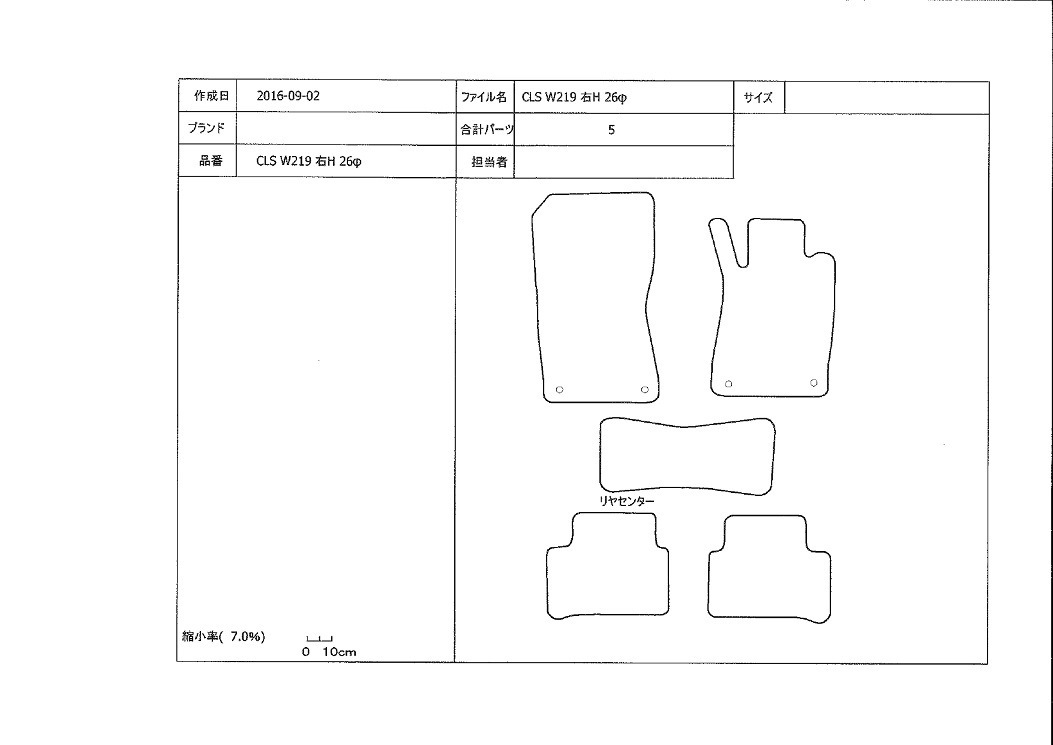 | 作成日 | 2016-09-02 | ファイル名 | CLS W219 右H 26φ | サイズ | |
|---|---|---|---|---|---|
| ブランド | | 合計パーツ | 5 | | |
| 品番 | CLS W219 右H 26φ | 担当者 | | | |

リヤセンター

縮小率( 7.0%)

0 10cm